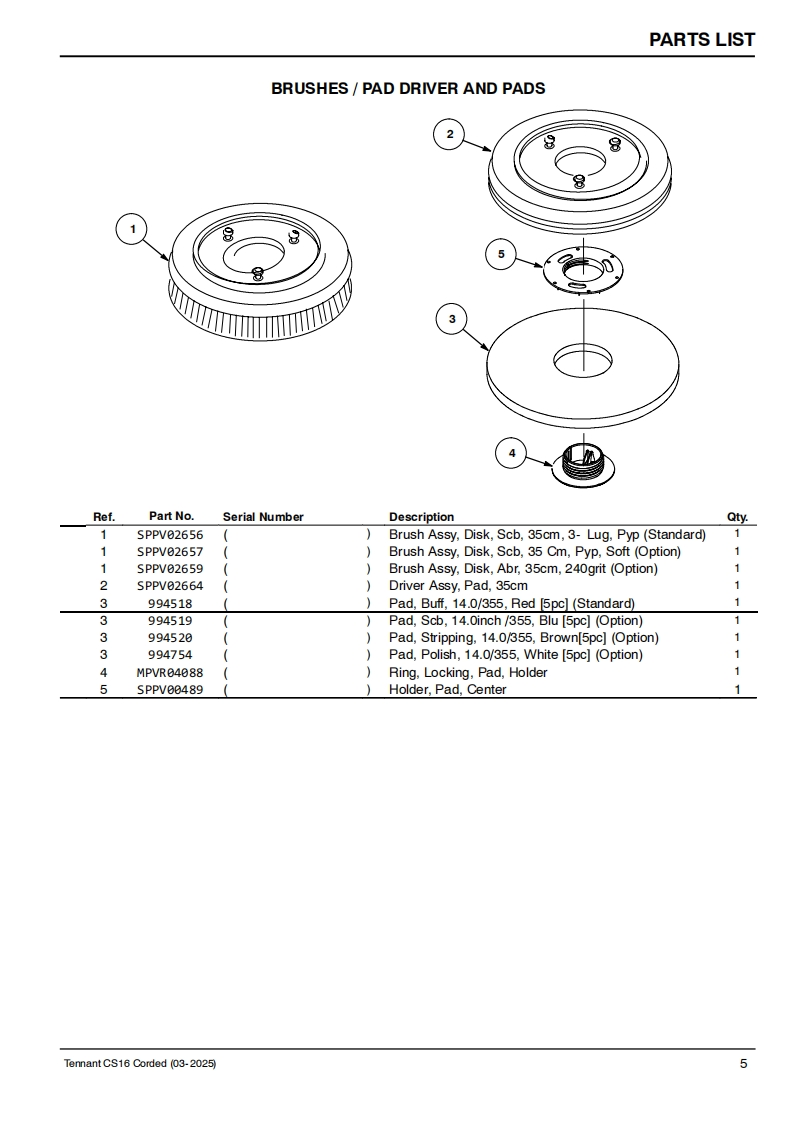 PARTS LIST

BRUSHES / PAD DRIVER AND PADS

1
2
5
3
4

| Ref. | Part No. | Serial Number | Description | Qty. |
|---|---|---|---|---|
| 1 | SPPV02656 | ( ) | Brush Assy, Disk, Scb, 35cm, 3- Lug, Pyp (Standard) | 1 |
| 1 | SPPV02657 | ( ) | Brush Assy, Disk, Scb, 35 Cm, Pyp, Soft (Option) | 1 |
| 1 | SPPV02659 | ( ) | Brush Assy, Disk, Abr, 35cm, 240grit (Option) | 1 |
| 2 | SPPV02664 | ( ) | Driver Assy, Pad, 35cm | 1 |
| 3 | 994518 | ( ) | Pad, Buff, 14.0/355, Red [5pc] (Standard) | 1 |
| 3 | 994519 | ( ) | Pad, Scb, 14.0inch /355, Blu [5pc] (Option) | 1 |
| 3 | 994520 | ( ) | Pad, Stripping, 14.0/355, Brown[5pc] (Option) | 1 |
| 3 | 994754 | ( ) | Pad, Polish, 14.0/355, White [5pc] (Option) | 1 |
| 4 | MPVR04088 | ( ) | Ring, Locking, Pad, Holder | 1 |
| 5 | SPPV00489 | ( ) | Holder, Pad, Center | 1 |

Tennant CS16 Corded (03- 2025)
5